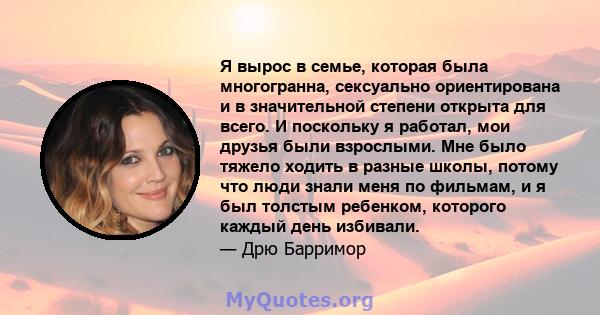 Я вырос в семье, которая была многогранна, сексуально ориентирована и в значительной степени открыта для всего. И поскольку я работал, мои друзья были взрослыми. Мне было тяжело ходить в разные школы, потому что люди знали меня по фильмам, и я был толстым ребенком, которого каждый день избивали.
— Дрю Барримор

MyQuotes.org